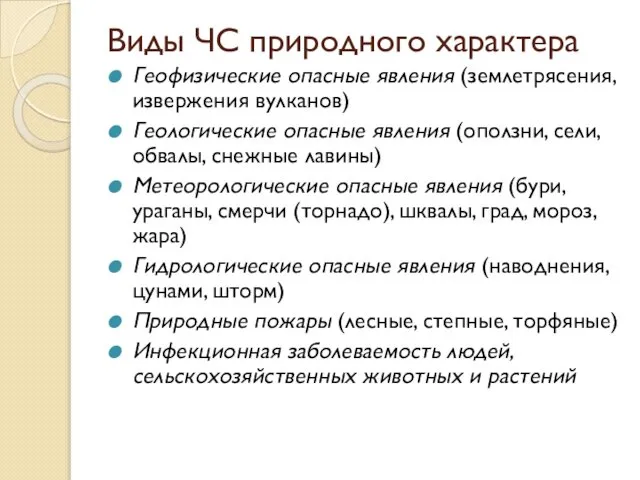 Виды ЧС природного характера

Геофизические опасные явления (землетрясения, извержения вулканов)

Геологические опасные явления (оползни, сели, обвалы, снежные лавины)

Метеорологические опасные явления (бури, ураганы, смерчи (торнадо), шквалы, град, мороз, жара)

Гидрологические опасные явления (наводнения, цунами, шторм)

Природные пожары (лесные, степные, торфяные)

Инфекционная заболеваемость людей, сельскохозяйственных животных и растений